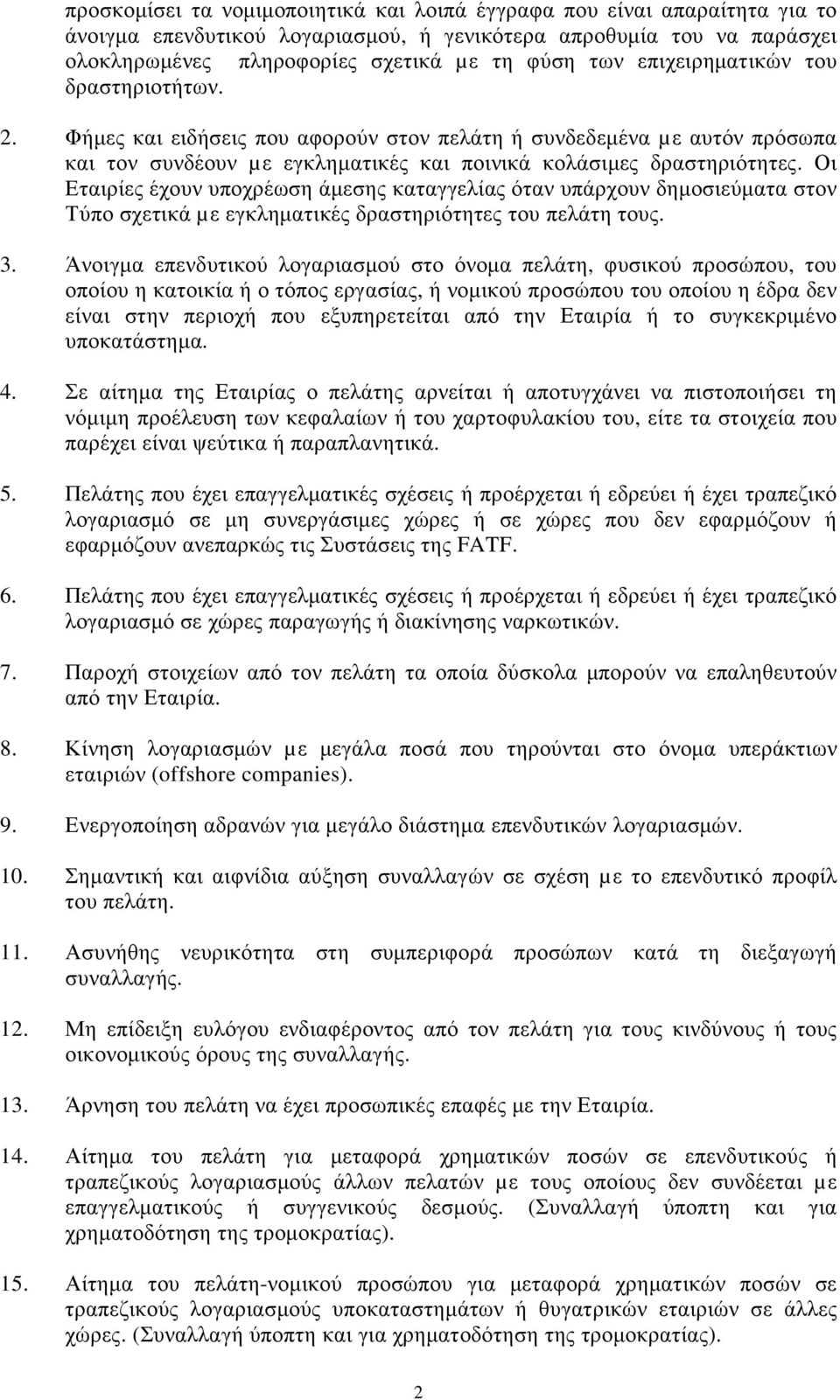 προσκομίσει τα νομιμοποιητικά και λοιπά έγγραφα που είναι απαραίτητα για το άνοιγμα επενδυτικού λογαριασμού, ή γενικότερα απροθυμία του να παράσχει ολοκληρωμένες πληροφορίες σχετικά με τη φύση των επιχειρηματικών του δραστηριοτήτων.

2. Φήμες και ειδήσεις που αφορούν στον πελάτη ή συνδεδεμένα με αυτόν πρόσωπα και τον συνδέουν με εγκληματικές και ποινικά κολάσιμες δραστηριότητες. Οι Εταιρίες έχουν υποχρέωση άμεσης καταγγελίας όταν υπάρχουν δημοσιεύματα στον Τύπο σχετικά με εγκληματικές δραστηριότητες του πελάτη τους.

3. Άνοιγμα επενδυτικού λογαριασμού στο όνομα πελάτη, φυσικού προσώπου, του οποίου η κατοικία ή ο τόπος εργασίας, ή νομικού προσώπου του οποίου η έδρα δεν είναι στην περιοχή που εξυπηρετείται από την Εταιρία ή το συγκεκριμένο υποκατάστημα.

4. Σε αίτημα της Εταιρίας ο πελάτης αρνείται ή αποτυγχάνει να πιστοποιήσει τη νόμιμη προέλευση των κεφαλαίων ή του χαρτοφυλακίου του, είτε τα στοιχεία που παρέχει είναι ψεύτικα ή παραπλανητικά.

5. Πελάτης που έχει επαγγελματικές σχέσεις ή προέρχεται ή εδρεύει ή έχει τραπεζικό λογαριασμό σε μη συνεργάσιμες χώρες ή σε χώρες που δεν εφαρμόζουν ή εφαρμόζουν ανεπαρκώς τις Συστάσεις της FATF.

6. Πελάτης που έχει επαγγελματικές σχέσεις ή προέρχεται ή εδρεύει ή έχει τραπεζικό λογαριασμό σε χώρες παραγωγής ή διακίνησης ναρκωτικών.

7. Παροχή στοιχείων από τον πελάτη τα οποία δύσκολα μπορούν να επαληθευτούν από την Εταιρία.

8. Κίνηση λογαριασμών με μεγάλα ποσά που τηρούνται στο όνομα υπεράκτιων εταιριών (offshore companies).

9. Ενεργοποίηση αδρανών για μεγάλο διάστημα επενδυτικών λογαριασμών.

10. Σημαντική και αιφνίδια αύξηση συναλλαγών σε σχέση με το επενδυτικό προφίλ του πελάτη.

11. Ασυνήθης νευρικότητα στη συμπεριφορά προσώπων κατά τη διεξαγωγή συναλλαγής.

12. Μη επίδειξη ευλόγου ενδιαφέροντος από τον πελάτη για τους κινδύνους ή τους οικονομικούς όρους της συναλλαγής.

13. Άρνηση του πελάτη να έχει προσωπικές επαφές με την Εταιρία.

14. Αίτημα του πελάτη για μεταφορά χρηματικών ποσών σε επενδυτικούς ή τραπεζικούς λογαριασμούς άλλων πελατών με τους οποίους δεν συνδέεται με επαγγελματικούς ή συγγενικούς δεσμούς. (Συναλλαγή ύποπτη και για χρηματοδότηση της τρομοκρατίας).

15. Αίτημα του πελάτη-νομικού προσώπου για μεταφορά χρηματικών ποσών σε τραπεζικούς λογαριασμούς υποκαταστημάτων ή θυγατρικών εταιριών σε άλλες χώρες. (Συναλλαγή ύποπτη και για χρηματοδότηση της τρομοκρατίας).

2